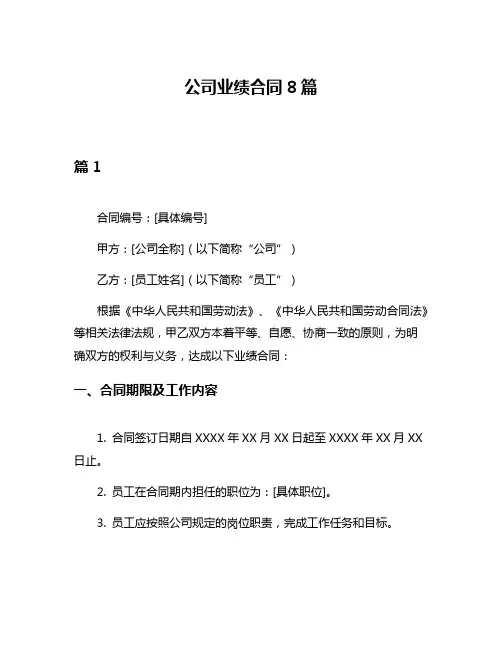 公司业绩合同 8 篇

篇 1

合同编号：[具体编号]

甲方：[公司全称]（以下简称“公司”）

乙方：[员工姓名]（以下简称“员工”）

根据《中华人民共和国劳动法》、《中华人民共和国劳动合同法》等相关法律法规，甲乙双方本着平等、自愿、协商一致的原则，为明确双方的权利与义务，达成以下业绩合同：

一、合同期限及工作内容

1. 合同签订日期自 XXXX 年 XX 月 XX 日起至 XXXX 年 XX 月 XX 日止。

2. 员工在合同期内担任的职位为：[具体职位]。

3. 员工应按照公司规定的岗位职责，完成工作任务和目标。